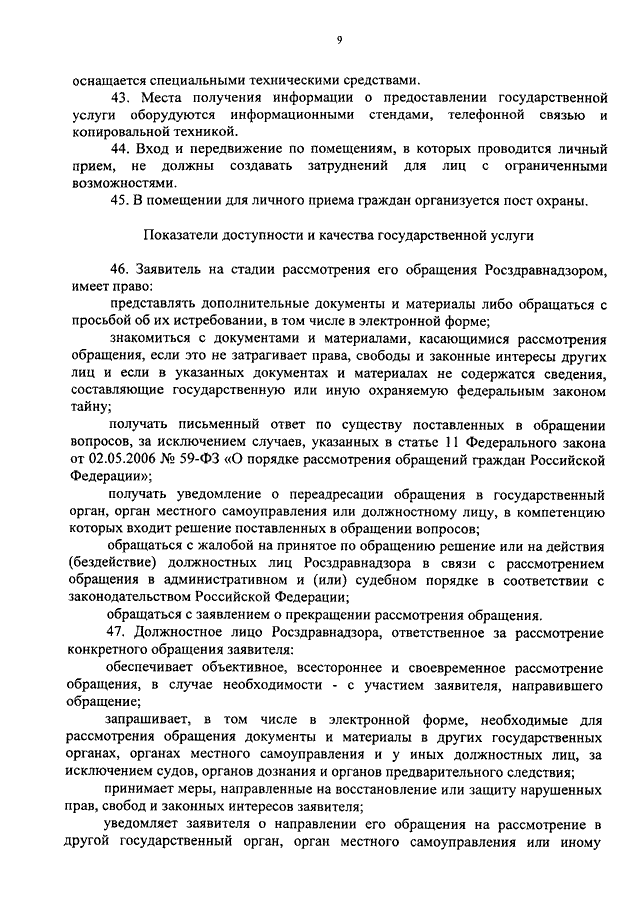 9

оснащается специальными техническими средствами.

43. Места получения информации о предоставлении государственной услуги оборудуются информационными стендами, телефонной связью и копировальной техникой.

44. Вход и передвижение по помещениям, в которых проводится личный прием, не должны создавать затруднений для лиц с ограниченными возможностями.

45. В помещении для личного приема граждан организуется пост охраны.

Показатели доступности и качества государственной услуги

46. Заявитель на стадии рассмотрения его обращения Росздравнадзором, имеет право:

представлять дополнительные документы и материалы либо обращаться с просьбой об их истребовании, в том числе в электронной форме;

знакомиться с документами и материалами, касающимися рассмотрения обращения, если это не затрагивает права, свободы и законные интересы других лиц и если в указанных документах и материалах не содержатся сведения, составляющие государственную или иную охраняемую федеральным законом тайну;

получать письменный ответ по существу поставленных в обращении вопросов, за исключением случаев, указанных в статье 11 Федерального закона от 02.05.2006 № 59-ФЗ «О порядке рассмотрения обращений граждан Российской Федерации»;

получать уведомление о переадресации обращения в государственный орган, орган местного самоуправления или должностному лицу, в компетенцию которых входит решение поставленных в обращении вопросов;

обращаться с жалобой на принятое по обращению решение или на действия (бездействие) должностных лиц Росздравнадзора в связи с рассмотрением обращения в административном и (или) судебном порядке в соответствии с законодательством Российской Федерации;

обращаться с заявлением о прекращении рассмотрения обращения.

47. Должностное лицо Росздравнадзора, ответственное за рассмотрение конкретного обращения заявителя:

обеспечивает объективное, всестороннее и своевременное рассмотрение обращения, в случае необходимости - с участием заявителя, направившего обращение;

запрашивает, в том числе в электронной форме, необходимые для рассмотрения обращения документы и материалы в других государственных органах, органах местного самоуправления и у иных должностных лиц, за исключением судов, органов дознания и органов предварительного следствия;

принимает меры, направленные на восстановление или защиту нарушенных прав, свобод и законных интересов заявителя;

уведомляет заявителя о направлении его обращения на рассмотрение в другой государственный орган, орган местного самоуправления или иному